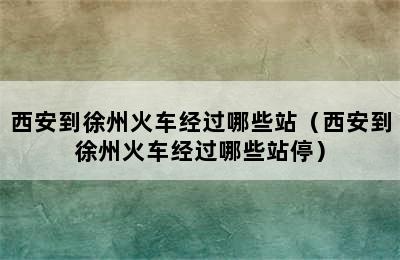 西安到徐州火车经过哪些站（西安到徐州火车经过哪些站停）